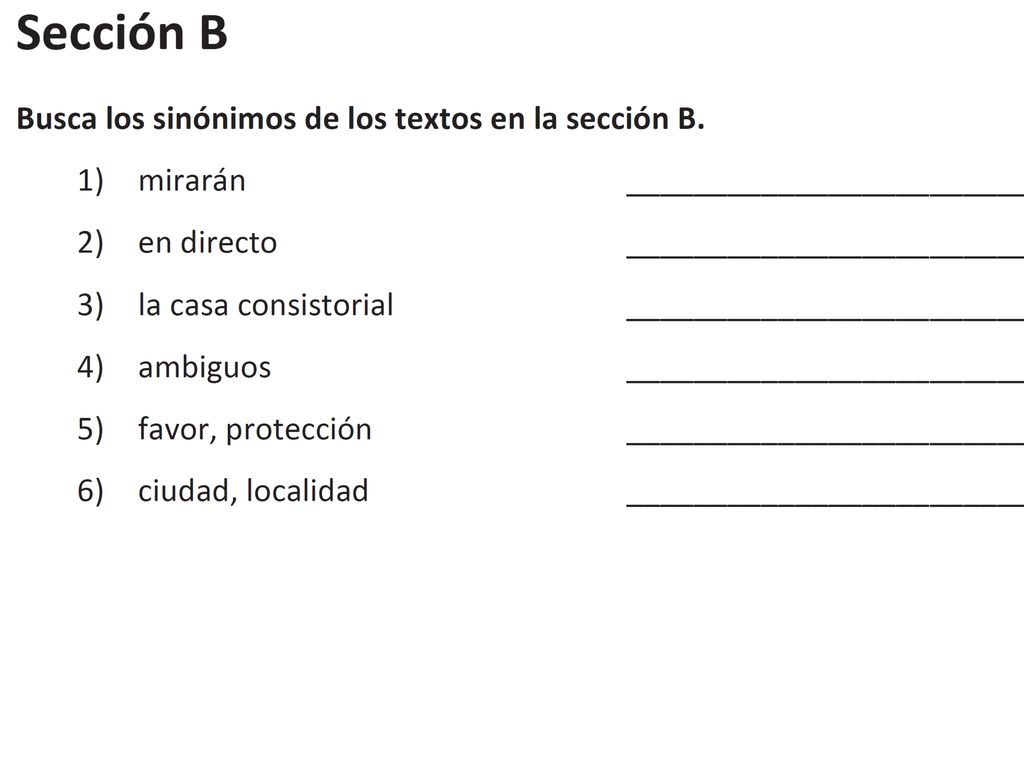 Sección B

Busca los sinónimos de los textos en la sección B.

1) mirarán ________________________

2) en directo ________________________

3) la casa consistorial ________________________

4) ambiguos ________________________

5) favor, protección ________________________

6) ciudad, localidad ________________________